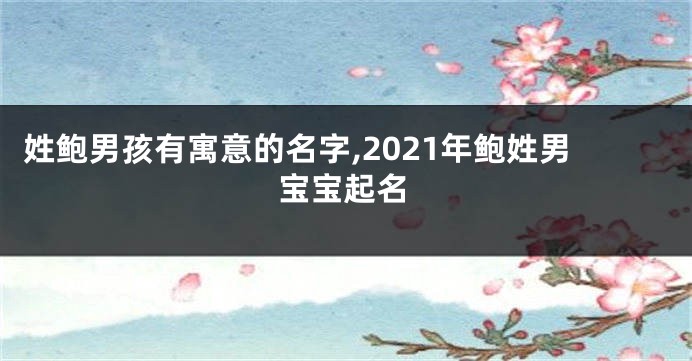 姓鲍男孩有寓意的名字,2021年鲍姓男宝宝起名